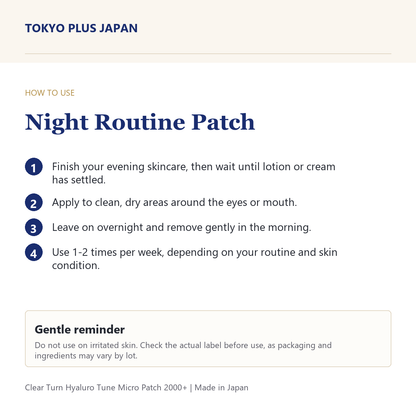 TOKYO PLUS JAPAN

HOW TO USE

Night Routine Patch

1 Finish your evening skincare, then wait until lotion or cream has settled.

2 Apply to clean, dry areas around the eyes or mouth.

3 Leave on overnight and remove gently in the morning.

4 Use 1-2 times per week, depending on your routine and skin condition.

Gentle reminder

Do not use on irritated skin. Check the actual label before use, as packaging and ingredients may vary by lot.

Clear Turn Hyaluro Tune Micro Patch 2000+ | Made in Japan